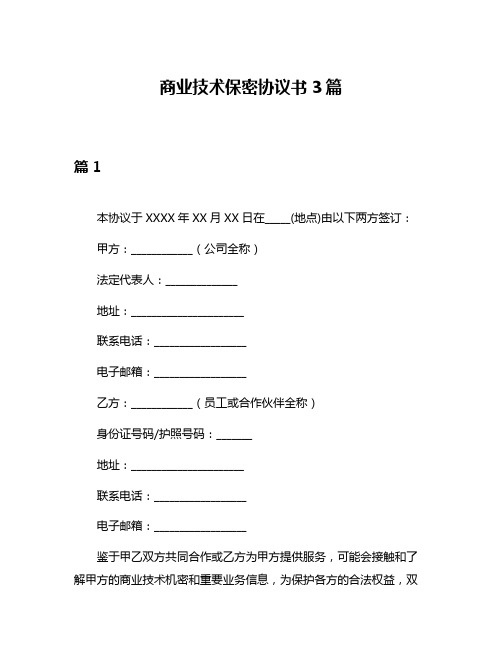 商业技术保密协议书 3 篇

篇 1

本协议于 XXXX 年 XX 月 XX 日在____(地点)由以下两方签订：

甲方：___________（公司全称）

法定代表人：_____________

地址：____________________

联系电话：________________

电子邮箱：________________

乙方：___________（员工或合作伙伴全称）

身份证号码/护照号码：______

地址：____________________

联系电话：________________

电子邮箱：________________

鉴于甲乙双方共同合作或乙方为甲方提供服务，可能会接触和了解甲方的商业技术机密和重要业务信息，为保护各方的合法权益，双